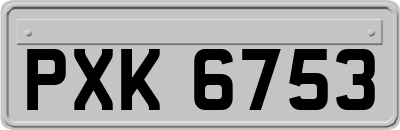 PXK 6753